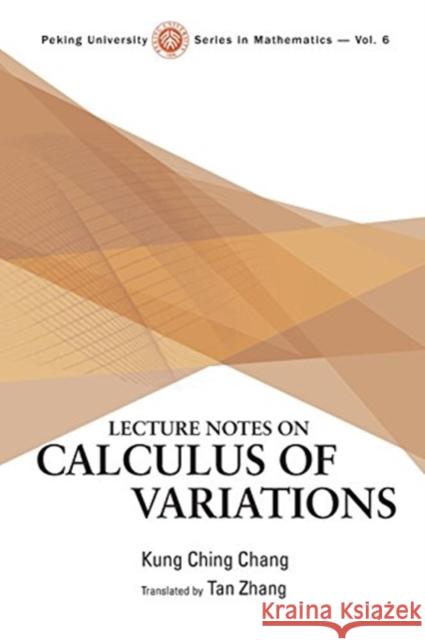 Peking University Series in Mathematics — Vol. 6

LECTURE NOTES ON
CALCULUS OF VARIATIONS

Kung Ching Chang

Translated by Tan Zhang

Kraina Książek